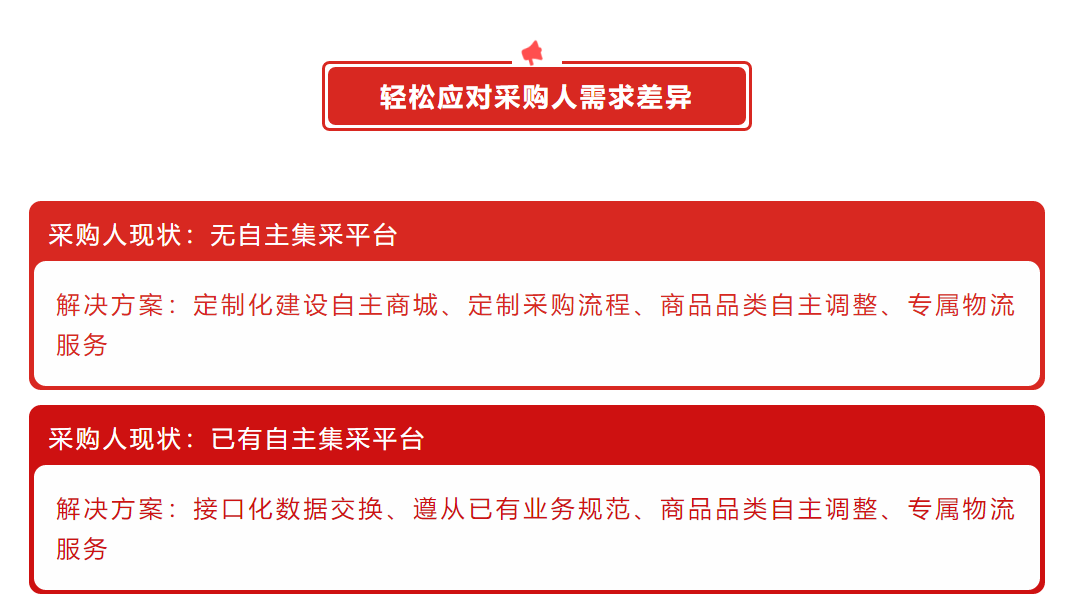 轻松应对采购人需求差异

采购人现状：无自主集采平台

解决方案：定制化建设自主商城、定制采购流程、商品品类自主调整、专属物流服务

采购人现状：已有自主集采平台

解决方案：接口化数据交换、遵从已有业务规范、商品品类自主调整、专属物流服务